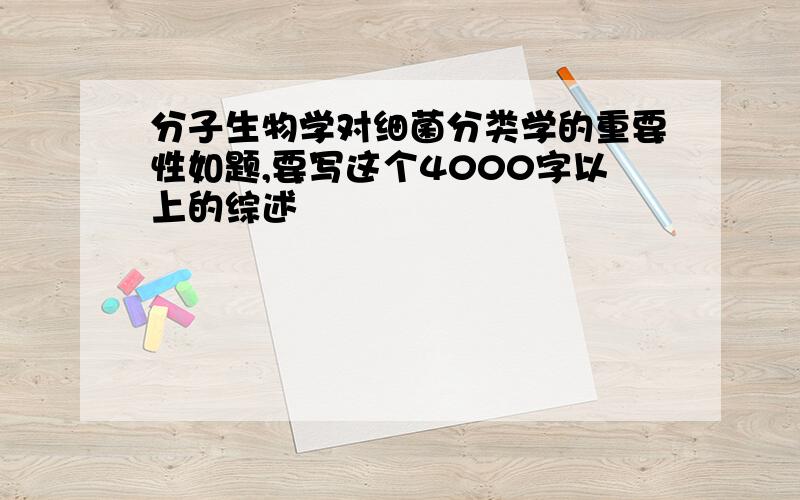 分子生物学对细菌分类学的重要性如题,要写这个4000字以上的综述